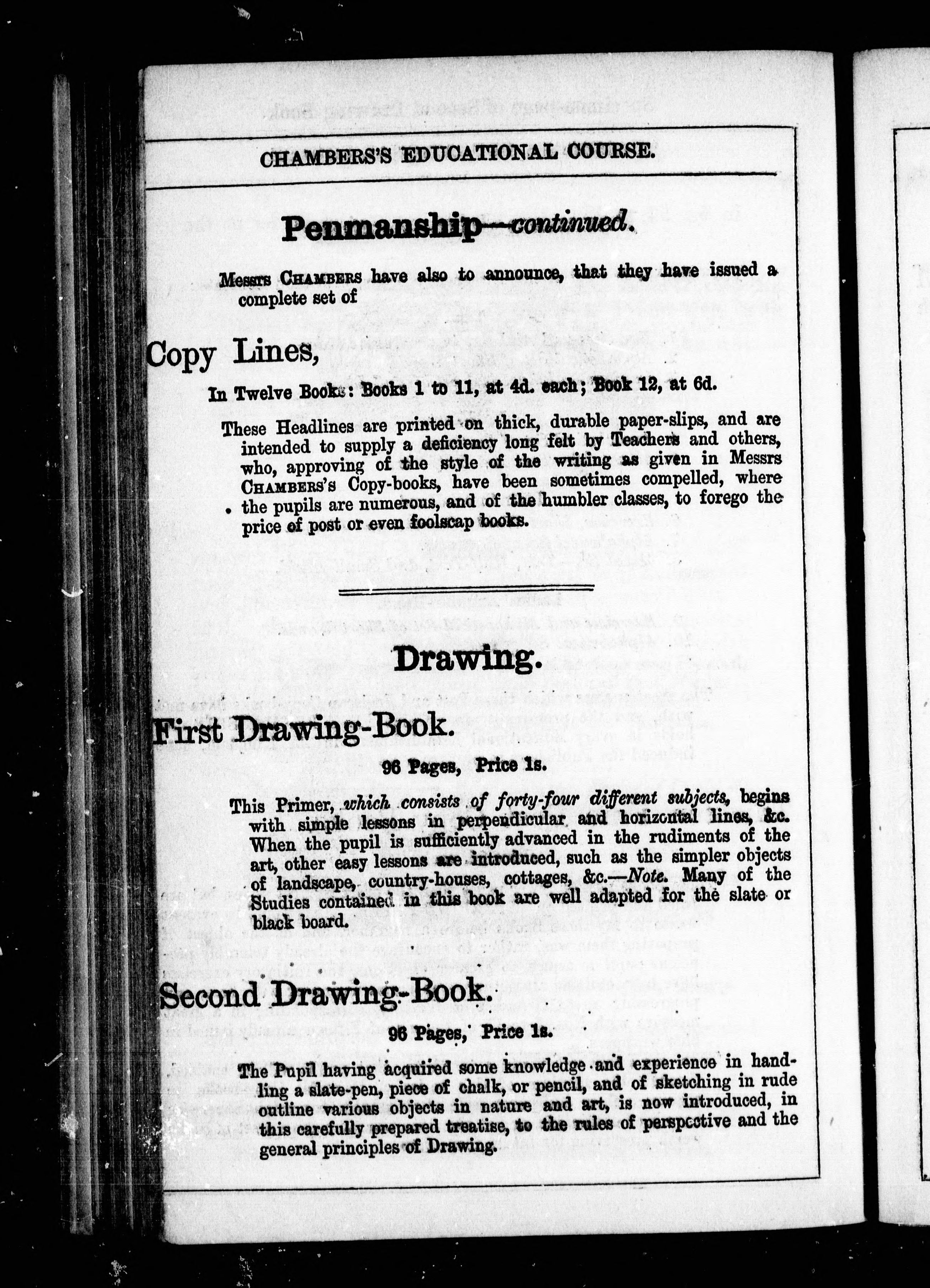 CHAMBERS'S EDUCATIONAL COURSE.

Penmanship—continued.

Messrs CHAMBERS have also to announce, that they have issued a complete set of

Copy Lines,

In Twelve Books: Books 1 to 11, at 4d. each; Book 12, at 6d.

These Headlines are printed on thick, durable paper-slips, and are intended to supply a deficiency long felt by Teachers and others, who, approving of the style of the writing as given in Messrs CHAMBERS'S Copy-books, have been sometimes compelled, where the pupils are numerous, and of the humbler classes, to forego the price of post or even foolscap books.

Drawing.

First Drawing-Book.

96 Pages, Price 1s.

This Primer, which consists of forty-four different subjects, begins with simple lessons in perpendicular and horizontal lines, &c. When the pupil is sufficiently advanced in the rudiments of the art, other easy lessons are introduced, such as the simpler objects of landscape, country-houses, cottages, &c.—Note. Many of the Studies contained in this book are well adapted for the slate or black board.

Second Drawing-Book.

96 Pages, Price 1s.

The Pupil having acquired some knowledge and experience in handling a slate-pen, piece of chalk, or pencil, and of sketching in rude outline various objects in nature and art, is now introduced, in this carefully prepared treatise, to the rules of perspective and the general principles of Drawing.